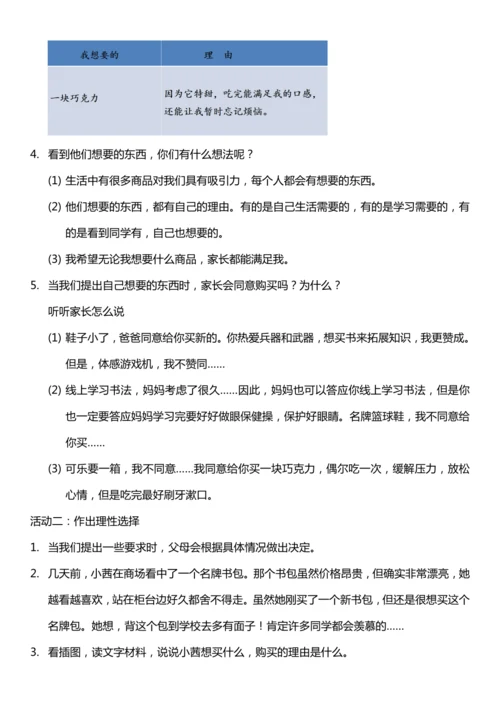 | 我想要的 | 理　由 |
|---|---|
| 一块巧克力 | 因为它特甜，吃完能满足我的口感，还能让我暂时忘记烦恼。 |

4. 看到他们想要的东西，你们有什么想法呢？

(1) 生活中有很多商品对我们具有吸引力，每个人都会有想要的东西。

(2) 他们想要的东西，都有自己的理由。有的是自己生活需要的，有的是学习需要的，有的是看到同学有，自己也想要的。

(3) 我希望无论我想要什么商品，家长都能满足我。

5. 当我们提出自己想要的东西时，家长会同意购买吗？为什么？

听听家长怎么说

(1) 鞋子小了，爸爸同意给你买新的。你热爱兵器和武器，想买书来拓展知识，我更赞成。但是，体感游戏机，我不赞同……

(2) 线上学习书法，妈妈考虑了很久……因此，妈妈也可以答应你线上学习书法，但是你也一定要答应妈妈学习完要好好做眼保健操，保护好眼睛。名牌篮球鞋，我不同意给你买……

(3) 可乐要一箱，我不同意……我同意给你买一块巧克力，偶尔吃一次，缓解压力，放松心情，但是吃完最好刷牙漱口。

活动二：作出理性选择

1. 当我们提出一些要求时，父母会根据具体情况做出决定。

2. 几天前，小茜在商场看中了一个名牌书包。那个书包虽然价格昂贵，但确实非常漂亮，她越看越喜欢，站在柜台边好久都舍不得走。虽然她刚买了一个新书包，但还是很想买这个名牌包。她想，背这个包到学校去多有面子！肯定许多同学都会羡慕的……

3. 看插图，读文字材料，说说小茜想买什么，购买的理由是什么。